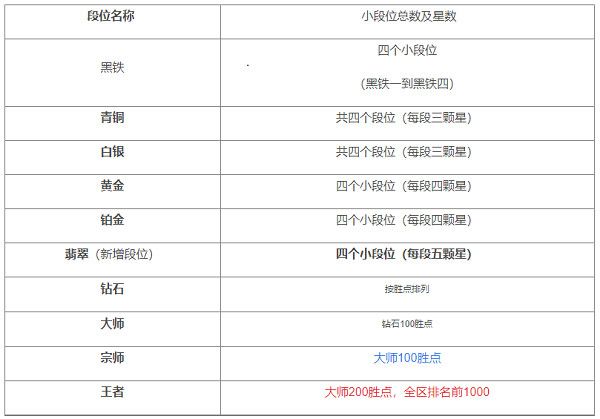 | 段位名称 | 小段位总数及星数 |
|---|---|
| 黑铁 | 四个小段位 (黑铁一到黑铁四) |
| 青铜 | 共四个段位（每段三颗星） |
| 白银 | 共四个段位（每段三颗星） |
| 黄金 | 四个小段位（每段四颗星） |
| 铂金 | 四个小段位（每段四颗星） |
| 翡翠（新增段位） | 四个小段位（每段五颗星） |
| 钻石 | 按胜点排列 |
| 大师 | 钻石100胜点 |
| 宗师 | 大师100胜点 |
| 王者 | 大师200胜点，全区排名前1000 |